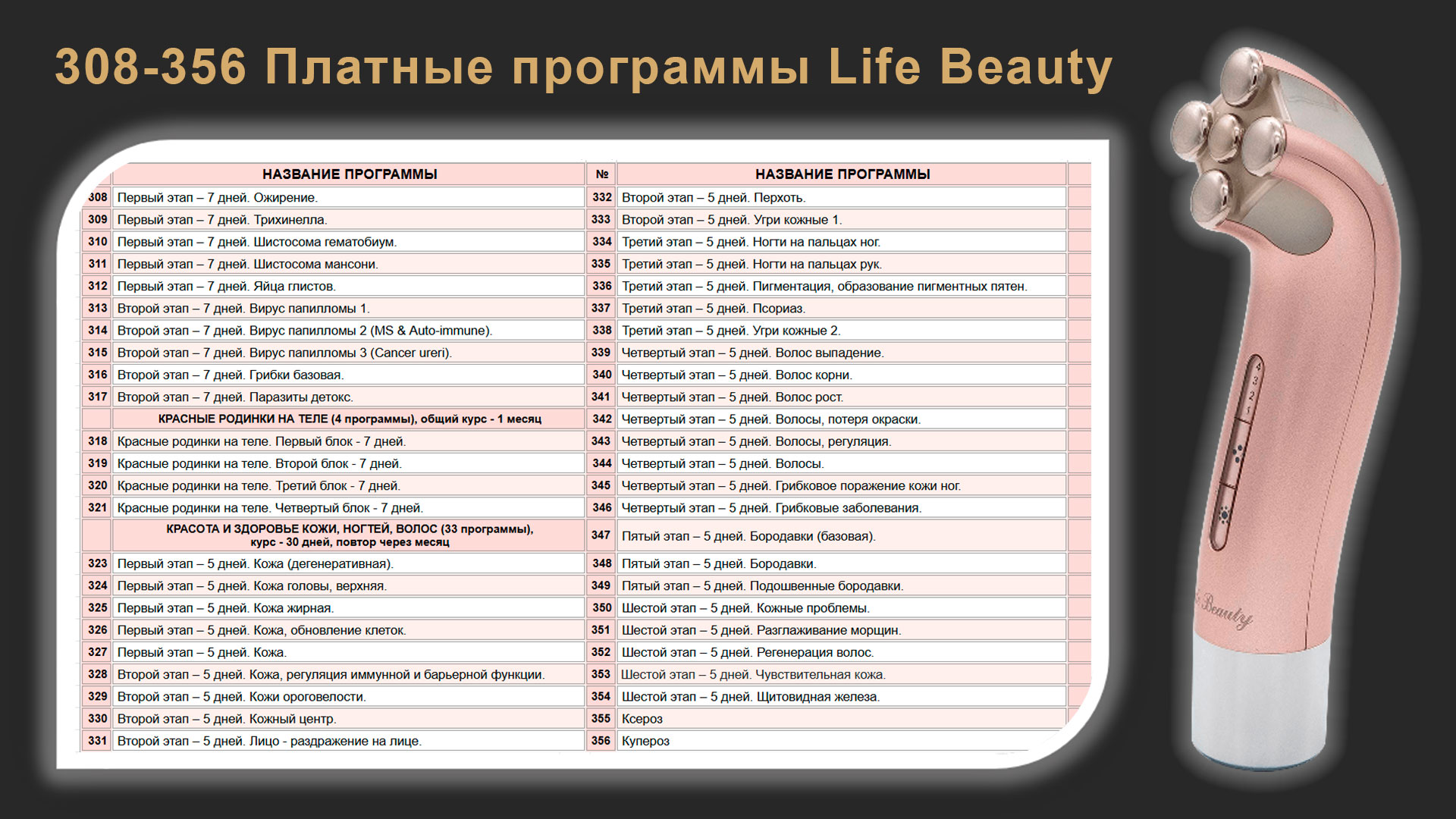 308-356 Платные программы Life Beauty

|  | НАЗВАНИЕ ПРОГРАММЫ |
|---|---|
| 308 | Первый этап – 7 дней. Ожирение. |
| 309 | Первый этап – 7 дней. Трихинелла. |
| 310 | Первый этап – 7 дней. Шистосома гематобиум. |
| 311 | Первый этап – 7 дней. Шистосома мансони. |
| 312 | Первый этап – 7 дней. Яйца глистов. |
| 313 | Второй этап – 7 дней. Вирус папилломы 1. |
| 314 | Второй этап – 7 дней. Вирус папилломы 2 (MS & Auto-immune). |
| 315 | Второй этап – 7 дней. Вирус папилломы 3 (Cancer ureri). |
| 316 | Второй этап – 7 дней. Грибки базовая. |
| 317 | Второй этап – 7 дней. Паразиты детокс. |
|  | КРАСНЫЕ РОДИНКИ НА ТЕЛЕ (4 программы), общий курс - 1 месяц |
| 318 | Красные родинки на теле. Первый блок - 7 дней. |
| 319 | Красные родинки на теле. Второй блок - 7 дней. |
| 320 | Красные родинки на теле. Третий блок - 7 дней. |
| 321 | Красные родинки на теле. Четвертый блок - 7 дней. |
|  | КРАСОТА И ЗДОРОВЬЕ КОЖИ, НОГТЕЙ, ВОЛОС (33 программы), курс - 30 дней, повтор через месяц |
| 323 | Первый этап – 5 дней. Кожа (дегенеративная). |
| 324 | Первый этап – 5 дней. Кожа головы, верхняя. |
| 325 | Первый этап – 5 дней. Кожа жирная. |
| 326 | Первый этап – 5 дней. Кожа, обновление клеток. |
| 327 | Первый этап – 5 дней. Кожа. |
| 328 | Второй этап – 5 дней. Кожа, регуляция иммунной и барьерной функции. |
| 329 | Второй этап – 5 дней. Кожи ороговелости. |
| 330 | Второй этап – 5 дней. Кожный центр. |
| 331 | Второй этап – 5 дней. Лицо - раздражение на лице. |

| № | НАЗВАНИЕ ПРОГРАММЫ |
|---|---|
| 332 | Второй этап – 5 дней. Перхоть. |
| 333 | Второй этап – 5 дней. Угри кожные 1. |
| 334 | Третий этап – 5 дней. Ногти на пальцах ног. |
| 335 | Третий этап – 5 дней. Ногти на пальцах рук. |
| 336 | Третий этап – 5 дней. Пигментация, образование пигментных пятен. |
| 337 | Третий этап – 5 дней. Псориаз. |
| 338 | Третий этап – 5 дней. Угри кожные 2. |
| 339 | Четвертый этап – 5 дней. Волос выпадение. |
| 340 | Четвертый этап – 5 дней. Волос корни. |
| 341 | Четвертый этап – 5 дней. Волос рост. |
| 342 | Четвертый этап – 5 дней. Волосы, потеря окраски. |
| 343 | Четвертый этап – 5 дней. Волосы, регуляция. |
| 344 | Четвертый этап – 5 дней. Волосы. |
| 345 | Четвертый этап – 5 дней. Грибковое поражение кожи ног. |
| 346 | Четвертый этап – 5 дней. Грибковые заболевания. |
| 347 | Пятый этап – 5 дней. Бородавки (базовая). |
| 348 | Пятый этап – 5 дней. Бородавки. |
| 349 | Пятый этап – 5 дней. Подошвенные бородавки. |
| 350 | Шестой этап – 5 дней. Кожные проблемы. |
| 351 | Шестой этап – 5 дней. Разглаживание морщин. |
| 352 | Шестой этап – 5 дней. Регенерация волос. |
| 353 | Шестой этап – 5 дней. Чувствительная кожа. |
| 354 | Шестой этап – 5 дней. Щитовидная железа. |
| 355 | Ксероз |
| 356 | Купероз |

4 3 2 1
Beauty